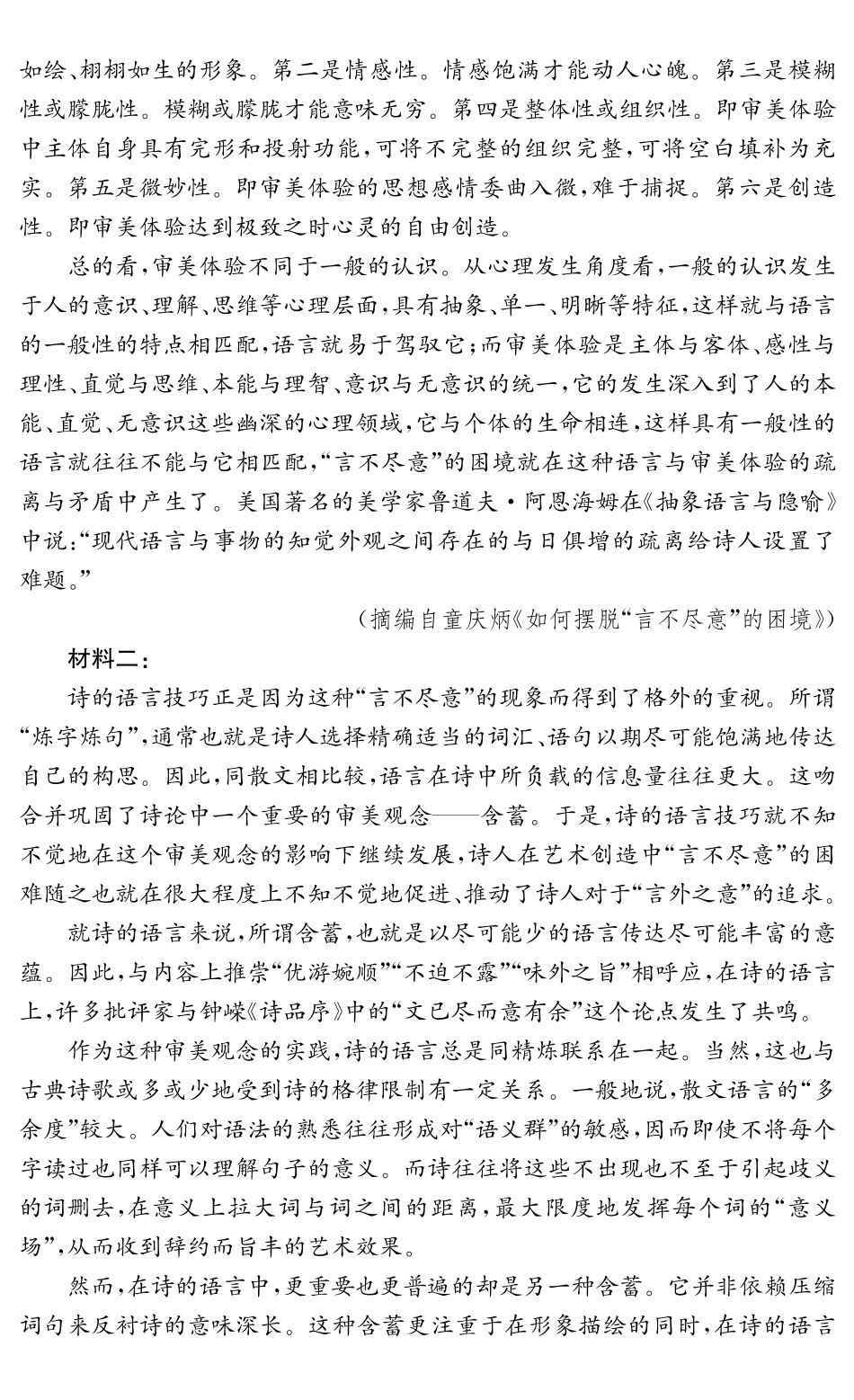 如绘、栩栩如生的形象。第二是情感性。情感饱满才能动人心魄。第三是模糊性或朦胧性。模糊或朦胧才能意味无穷。第四是整体性或组织性。即审美体验中主体自身具有完形和投射功能，可将不完整的组织完整，可将空白填补为充实。第五是微妙性。即审美体验的思想感情委曲入微，难于捕捉。第六是创造性。即审美体验达到极致之时心灵的自由创造。

总的看，审美体验不同于一般的认识。从心理发生角度看，一般的认识发生于人的意识、理解、思维等心理层面，具有抽象、单一、明晰等特征，这样就与语言的一般性的特点相匹配，语言就易于驾驭它；而审美体验是主体与客体、感性与理性、直觉与思维、本能与理智、意识与无意识的统一，它的发生深入到了人的本能、直觉、无意识这些幽深的心理领域，它与个体的生命相连，这样具有一般性的语言就往往不能与它相匹配，“言不尽意”的困境就在这种语言与审美体验的疏离与矛盾中产生了。美国著名的美学家鲁道夫·阿恩海姆在《抽象语言与隐喻》中说：“现代语言与事物的知觉外观之间存在的与日俱增的疏离给诗人设置了难题。”

（摘编自童庆炳《如何摆脱“言不尽意”的困境》）

材料二：

诗的语言技巧正是因为这种“言不尽意”的现象而得到了格外的重视。所谓“炼字炼句”，通常也就是诗人选择精确适当的词汇、语句以期尽可能饱满地传达自己的构思。因此，同散文相比较，语言在诗中所负载的信息量往往更大。这吻合并巩固了诗论中一个重要的审美观念——含蓄。于是，诗的语言技巧就不知不觉地在这个审美观念的影响下继续发展，诗人在艺术创造中“言不尽意”的困难随之也就在很大程度上不知不觉地促进、推动了诗人对于“言外之意”的追求。

就诗的语言来说，所谓含蓄，也就是以尽可能少的语言传达尽可能丰富的意蕴。因此，与内容上推崇“优游婉顺”“不迫不露”“味外之旨”相呼应，在诗的语言上，许多批评家与钟嵘《诗品序》中的“文已尽而意有余”这个论点发生了共鸣。

作为这种审美观念的实践，诗的语言总是同精炼联系在一起。当然，这也与古典诗歌或多或少地受到诗的格律限制有一定关系。一般地说，散文语言的“多余度”较大。人们对语法的熟悉往往形成对“语义群”的敏感，因而即使不将每个字读过也同样可以理解句子的意义。而诗往往将这些不出现也不至于引起歧义的词删去，在意义上拉大词与词之间的距离，最大限度地发挥每个词的“意义场”，从而收到辞约而旨丰的艺术效果。

然而，在诗的语言中，更重要也更普遍的却是另一种含蓄。它并非依赖压缩词句来反衬诗的意味深长。这种含蓄更注重于在形象描绘的同时，在诗的语言